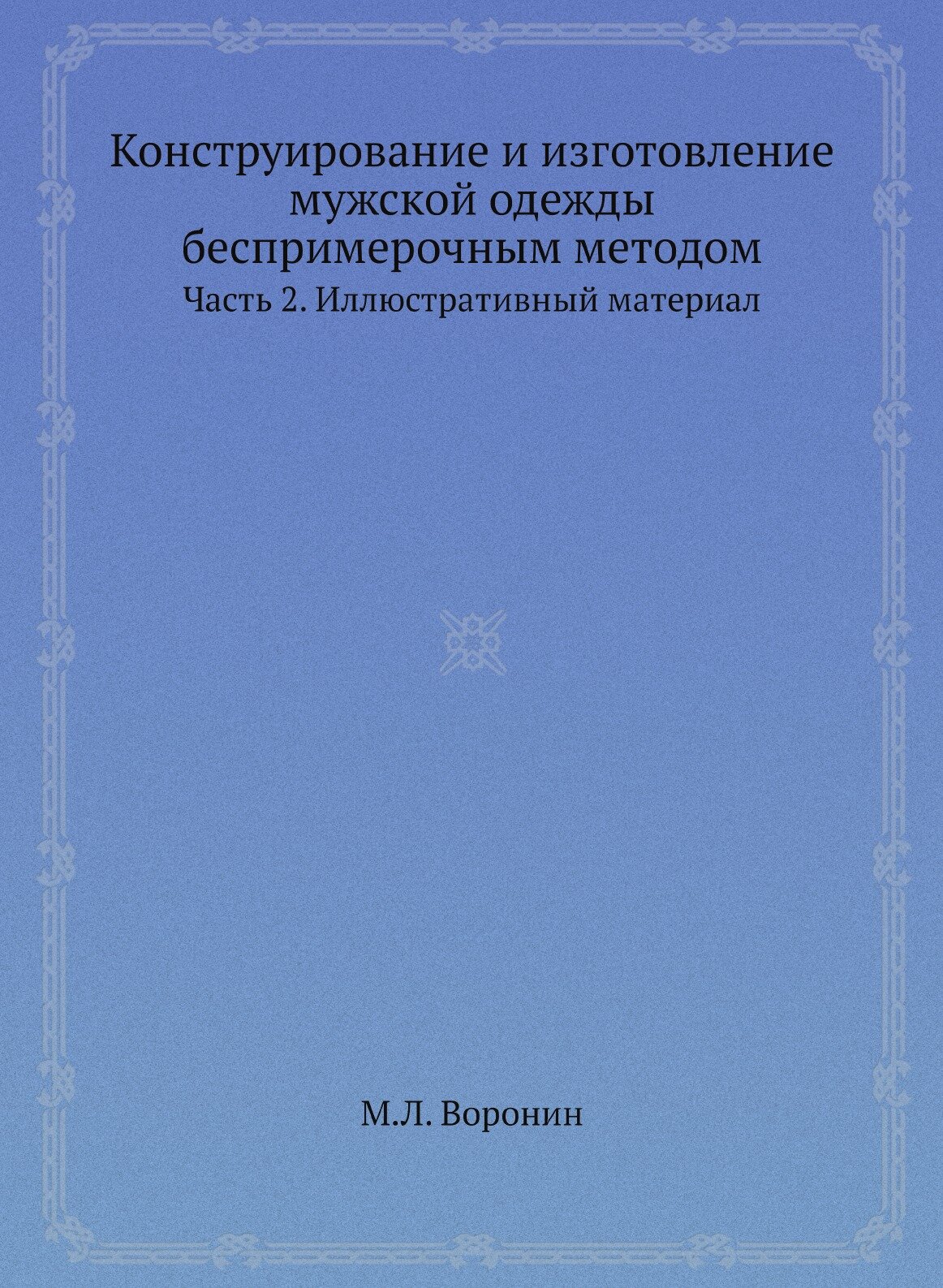 Конструирование и изготовление мужской одежды беспримерочным методом

Часть 2. Иллюстративный материал

М.Л. Воронин